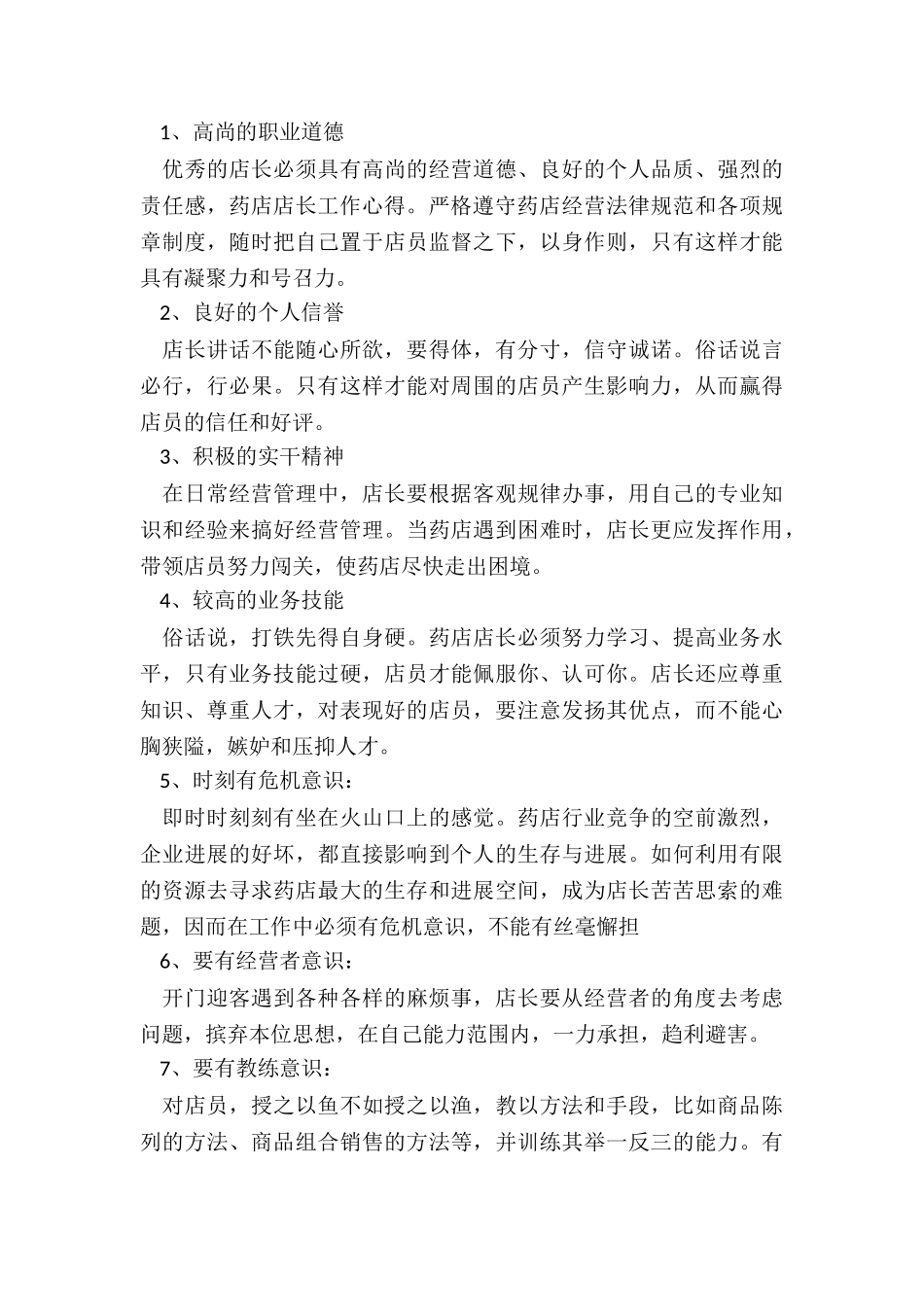 1、高尚的职业道德

优秀的店长必须具有高尚的经营道德、良好的个人品质、强烈的责任感，药店店长工作心得。严格遵守药店经营法律规范和各项规章制度，随时把自己置于店员监督之下，以身作则，只有这样才能具有凝聚力和号召力。

2、良好的个人信誉

店长讲话不能随心所欲，要得体，有分寸，信守诚诺。俗话说言必行，行必果。只有这样才能对周围的店员产生影响力，从而赢得店员的信任和好评。

3、积极的实干精神

在日常经营管理中，店长要根据客观规律办事，用自己的专业知识和经验来搞好经营管理。当药店遇到困难时，店长更应发挥作用，带领店员努力闯关，使药店尽快走出困境。

4、较高的业务技能

俗话说，打铁先得自身硬。药店店长必须努力学习、提高业务水平，只有业务技能过硬，店员才能佩服你、认可你。店长还应尊重知识、尊重人才，对表现好的店员，要注意发扬其优点，而不能心胸狭隘，嫉妒和压抑人才。

5、时刻有危机意识：

即时时刻刻有坐在火山口上的感觉。药店行业竞争的空前激烈，企业进展的好坏，都直接影响到个人的生存与进展。如何利用有限的资源去寻求药店最大的生存和进展空间，成为店长苦苦思索的难题，因而在工作中必须有危机意识，不能有丝毫懈担

6、要有经营者意识：

开门迎客遇到各种各样的麻烦事，店长要从经营者的角度去考虑问题，摈弃本位思想，在自己能力范围内，一力承担，趋利避害。

7、要有教练意识：

对店员，授之以鱼不如授之以渔，教以方法和手段，比如商品陈列的方法、商品组合销售的方法等，并训练其举一反三的能力。有